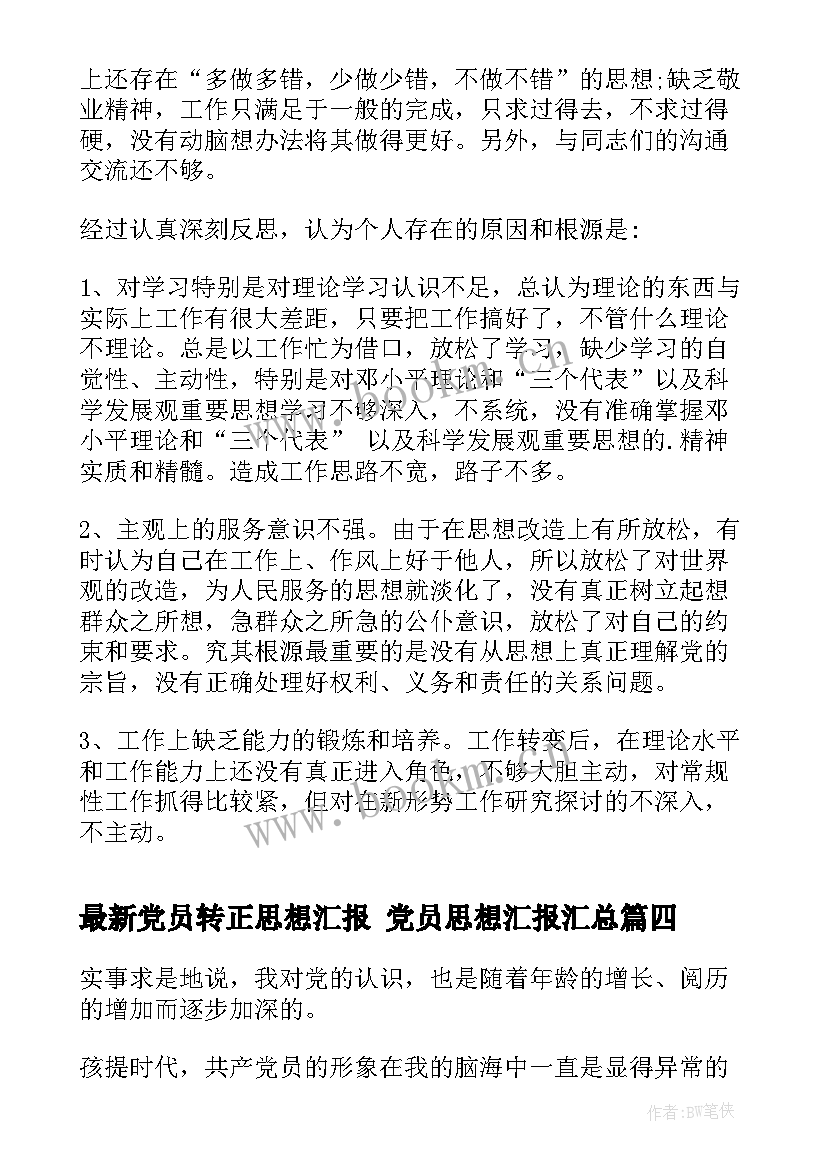 上还存在“多做多错，少做少错，不做不错”的思想;缺乏敬业精神，工作只满足于一般的完成，只求过得去，不求过得硬，没有动脑想办法将其做得更好。另外，与同志们的沟通交流还不够。

经过认真深刻反思，认为个人存在的原因和根源是：

1、对学习特别是对理论学习认识不足，总认为理论的东西与实际上工作有很大差距，只要把工作搞好了，不管什么理论不理论。总是以工作忙为借口，放松了学习，缺少学习的自觉性、主动性，特别是对邓小平理论和“三个代表”以及科学发展观重要思想学习不够深入，不系统，没有准确掌握邓小平理论和“三个代表” 以及科学发展观重要思想的.精神实质和精髓。造成工作思路不宽，路子不多。

2、主观上的服务意识不强。由于在思想改造上有所放松，有时认为自己在工作上、作风上好于他人，所以放松了对世界观的改造，为人民服务的思想就淡化了，没有真正树立起想群众之所想，急群众之所急的公仆意识，放松了对自己的约束和要求。究其根源最重要的是没有从思想上真正理解党的宗旨，没有正确处理好权利、义务和责任的关系问题。

3、工作上缺乏能力的锻炼和培养。工作转变后，在理论水平和工作能力上还没有真正进入角色，不够大胆主动，对常规性工作抓得比较紧，但对在新形势工作研究探讨的不深入，不主动。

www.bookm.com

最新党员转正思想汇报 党员思想汇报汇总篇四

实事求是地说，我对党的认识，也是随着年龄的增长、阅历的增加而逐步加深的。

孩提时代，共产党员的形象在我的脑海中一直是显得异常的

作者:BW笔侠